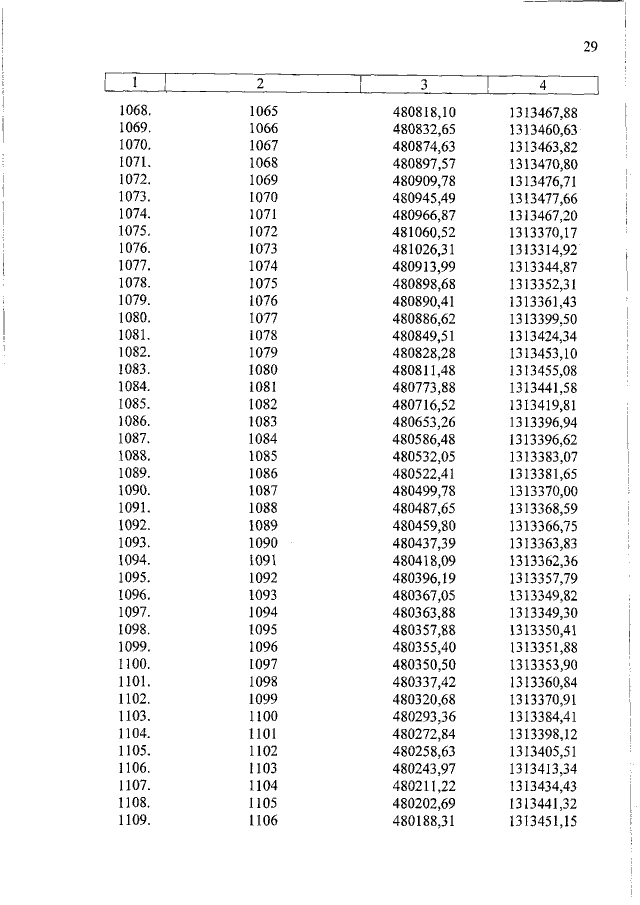 29

| 1 | 2 | 3 | 4 |
|---|---|---|---|
| 1068. | 1065 | 480818,10 | 1313467,88 |
| 1069. | 1066 | 480832,65 | 1313460,63 |
| 1070. | 1067 | 480874,63 | 1313463,82 |
| 1071. | 1068 | 480897,57 | 1313470,80 |
| 1072. | 1069 | 480909,78 | 1313476,71 |
| 1073. | 1070 | 480945,49 | 1313477,66 |
| 1074. | 1071 | 480966,87 | 1313467,20 |
| 1075. | 1072 | 481060,52 | 1313370,17 |
| 1076. | 1073 | 481026,31 | 1313314,92 |
| 1077. | 1074 | 480913,99 | 1313344,87 |
| 1078. | 1075 | 480898,68 | 1313352,31 |
| 1079. | 1076 | 480890,41 | 1313361,43 |
| 1080. | 1077 | 480886,62 | 1313399,50 |
| 1081. | 1078 | 480849,51 | 1313424,34 |
| 1082. | 1079 | 480828,28 | 1313453,10 |
| 1083. | 1080 | 480811,48 | 1313455,08 |
| 1084. | 1081 | 480773,88 | 1313441,58 |
| 1085. | 1082 | 480716,52 | 1313419,81 |
| 1086. | 1083 | 480653,26 | 1313396,94 |
| 1087. | 1084 | 480586,48 | 1313396,62 |
| 1088. | 1085 | 480532,05 | 1313383,07 |
| 1089. | 1086 | 480522,41 | 1313381,65 |
| 1090. | 1087 | 480499,78 | 1313370,00 |
| 1091. | 1088 | 480487,65 | 1313368,59 |
| 1092. | 1089 | 480459,80 | 1313366,75 |
| 1093. | 1090 | 480437,39 | 1313363,83 |
| 1094. | 1091 | 480418,09 | 1313362,36 |
| 1095. | 1092 | 480396,19 | 1313357,79 |
| 1096. | 1093 | 480367,05 | 1313349,82 |
| 1097. | 1094 | 480363,88 | 1313349,30 |
| 1098. | 1095 | 480357,88 | 1313350,41 |
| 1099. | 1096 | 480355,40 | 1313351,88 |
| 1100. | 1097 | 480350,50 | 1313353,90 |
| 1101. | 1098 | 480337,42 | 1313360,84 |
| 1102. | 1099 | 480320,68 | 1313370,91 |
| 1103. | 1100 | 480293,36 | 1313384,41 |
| 1104. | 1101 | 480272,84 | 1313398,12 |
| 1105. | 1102 | 480258,63 | 1313405,51 |
| 1106. | 1103 | 480243,97 | 1313413,34 |
| 1107. | 1104 | 480211,22 | 1313434,43 |
| 1108. | 1105 | 480202,69 | 1313441,32 |
| 1109. | 1106 | 480188,31 | 1313451,15 |